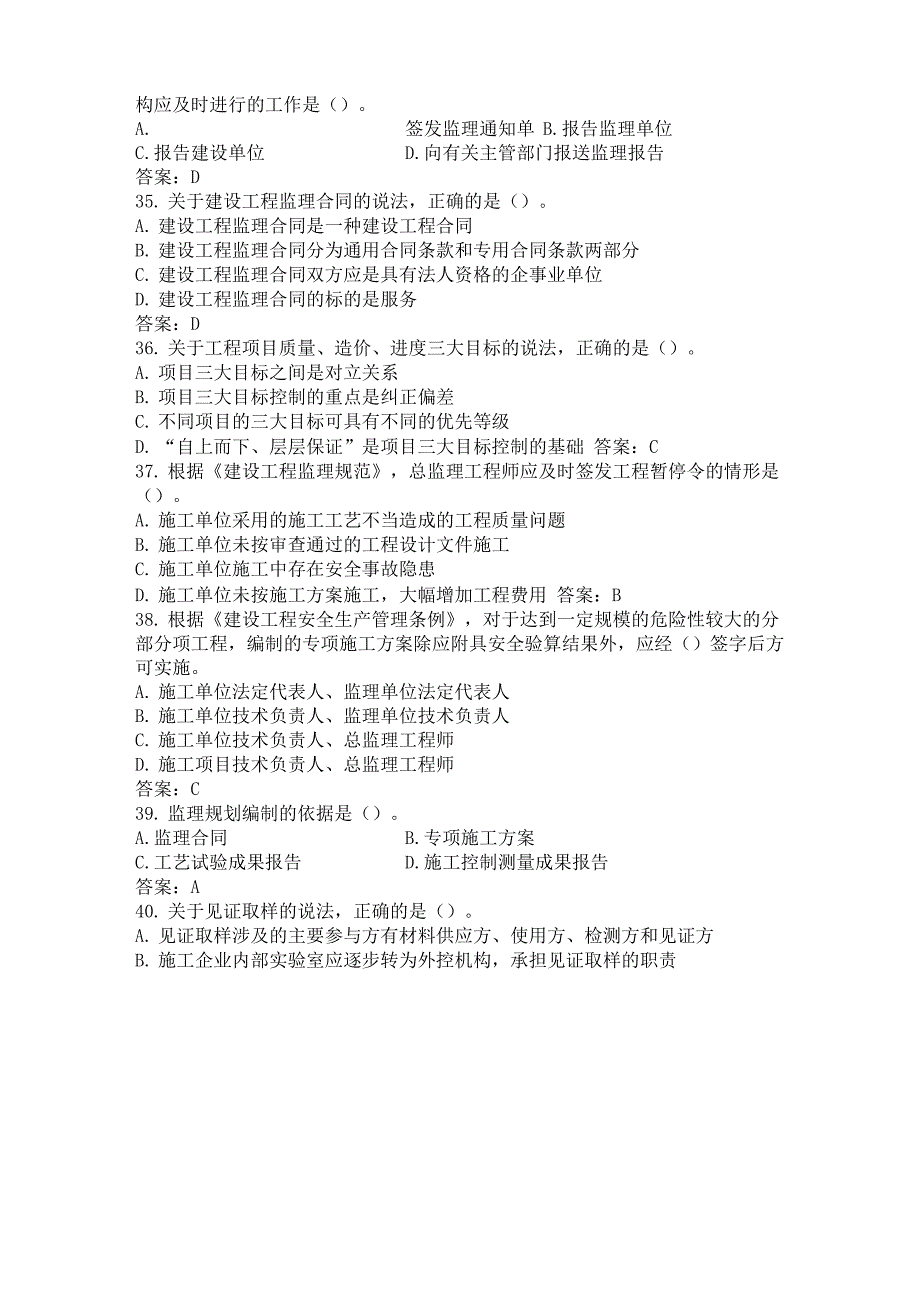 构应及时进行的工作是（）。
A.　　　　　　　　　　　签发监理通知单 B.报告监理单位
C.报告建设单位　　　　　D.向有关主管部门报送监理报告
答案：D
35. 关于建设工程监理合同的说法，正确的是（）。
A. 建设工程监理合同是一种建设工程合同
B. 建设工程监理合同分为通用合同条款和专用合同条款两部分
C. 建设工程监理合同双方应是具有法人资格的企事业单位
D. 建设工程监理合同的标的是服务
答案：D
36. 关于工程项目质量、造价、进度三大目标的说法，正确的是（）。
A. 项目三大目标之间是对立关系
B. 项目三大目标控制的重点是纠正偏差
C. 不同项目的三大目标可具有不同的优先等级
D. “自上而下、层层保证”是项目三大目标控制的基础 答案：C
37. 根据《建设工程监理规范》，总监理工程师应及时签发工程暂停令的情形是（）。
A. 施工单位采用的施工工艺不当造成的工程质量问题
B. 施工单位未按审查通过的工程设计文件施工
C. 施工单位施工中存在安全事故隐患
D. 施工单位未按施工方案施工，大幅增加工程费用 答案：B
38. 根据《建设工程安全生产管理条例》，对于达到一定规模的危险性较大的分部分项工程，编制的专项施工方案除应附具安全验算结果外，应经（）签字后方可实施。
A. 施工单位法定代表人、监理单位法定代表人
B. 施工单位技术负责人、监理单位技术负责人
C. 施工单位技术负责人、总监理工程师
D. 施工项目技术负责人、总监理工程师
答案：C
39. 监理规划编制的依据是（）。
A.监理合同　　　　　　　B.专项施工方案
C.工艺试验成果报告　　　D.施工控制测量成果报告
答案：A
40. 关于见证取样的说法，正确的是（）。
A. 见证取样涉及的主要参与方有材料供应方、使用方、检测方和见证方
B. 施工企业内部实验室应逐步转为外控机构，承担见证取样的职责